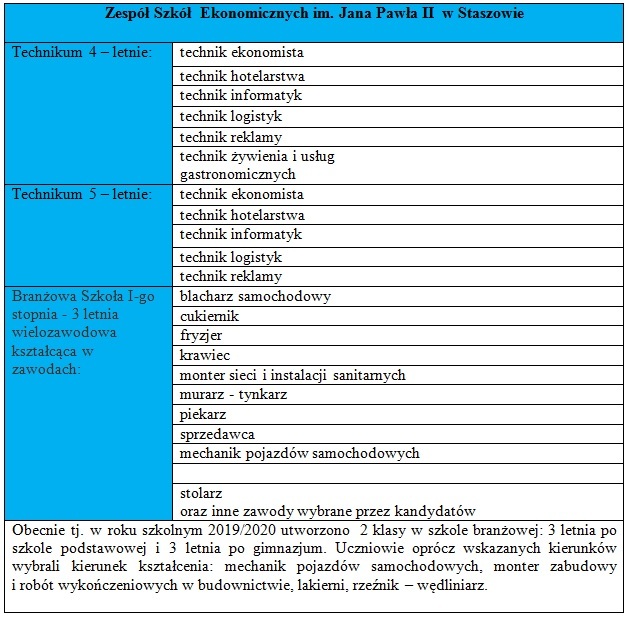 | Zespół Szkół Ekonomicznych im. Jana Pawła II w Staszowie | |
|---|---|
| Technikum 4 – letnie: | technik ekonomista |
| | technik hotelarstwa |
| | technik informatyk |
| | technik logistyk |
| | technik reklamy |
| | technik żywienia i usług gastronomicznych |
| Technikum 5 – letnie: | technik ekonomista |
| | technik hotelarstwa |
| | technik informatyk |
| | technik logistyk |
| | technik reklamy |
| Branżowa Szkoła I-go stopnia - 3 letnia wielozawodowa kształcąca w zawodach: | blacharz samochodowy |
| | cukiernik |
| | fryzjer |
| | krawiec |
| | monter sieci i instalacji sanitarnych |
| | murarz - tynkarz |
| | piekarz |
| | sprzedawca |
| | mechanik pojazdów samochodowych |
| | |
| | stolarz oraz inne zawody wybrane przez kandydatów |
| Obecnie tj. w roku szkolnym 2019/2020 utworzono 2 klasy w szkole branżowej: 3 letnia po szkole podstawowej i 3 letnia po gimnazjum. Uczniowie oprócz wskazanych kierunków wybrali kierunek kształcenia: mechanik pojazdów samochodowych, monter zabudowy i robót wykończeniowych w budownictwie, lakierni, rzeźnik – wędliniarz. | |